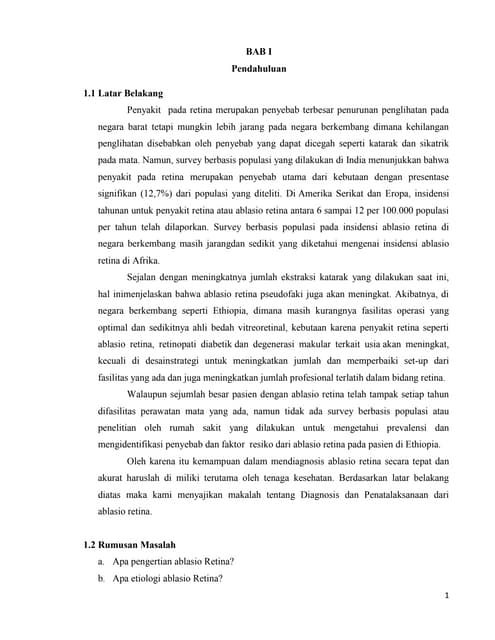 BAB I
Pendahuluan

1.1 Latar Belakang

Penyakit  pada retina merupakan penyebab terbesar penurunan penglihatan pada negara barat tetapi mungkin lebih jarang pada negara berkembang dimana kehilangan penglihatan disebabkan oleh penyebab yang dapat dicegah seperti katarak dan sikatrik pada mata. Namun, survey berbasis populasi yang dilakukan di India menunjukkan bahwa penyakit pada retina merupakan penyebab utama dari kebutaan dengan presentase signifikan (12,7%) dari populasi yang diteliti. Di Amerika Serikat dan Eropa, insidensi tahunan untuk penyakit retina atau ablasio retina antara 6 sampai 12 per 100.000 populasi per tahun telah dilaporkan. Survey berbasis populasi pada insidensi ablasio retina di negara berkembang masih jarangdan sedikit yang diketahui mengenai insidensi ablasio retina di Afrika.

Sejalan dengan meningkatnya jumlah ekstraksi katarak yang dilakukan saat ini, hal inimenjelaskan bahwa ablasio retina pseudofaki juga akan meningkat. Akibatnya, di negara berkembang seperti Ethiopia, dimana masih kurangnya fasilitas operasi yang optimal dan sedikitnya ahli bedah vitreoretinal, kebutaan karena penyakit retina seperti ablasio retina, retinopati diabetik dan degenerasi makular terkait usia akan meningkat, kecuali di desainstrategi untuk meningkatkan jumlah dan memperbaiki set-up dari fasilitas yang ada dan juga meningkatkan jumlah profesional terlatih dalam bidang retina.

Walaupun sejumlah besar pasien dengan ablasio retina telah tampak setiap tahun difasilitas perawatan mata yang ada, namun tidak ada survey berbasis populasi atau penelitian oleh rumah sakit yang dilakukan untuk mengetahui prevalensi dan mengidentifikasi penyebab dan faktor  resiko dari ablasio retina pada pasien di Ethiopia.

Oleh karena itu kemampuan dalam mendiagnosis ablasio retina secara tepat dan akurat haruslah di miliki terutama oleh tenaga kesehatan. Berdasarkan latar belakang diatas maka kami menyajikan makalah tentang Diagnosis dan Penatalaksanaan dari ablasio retina.

1.2 Rumusan Masalah

a. Apa pengertian ablasio Retina?
b. Apa etiologi ablasio Retina?

1